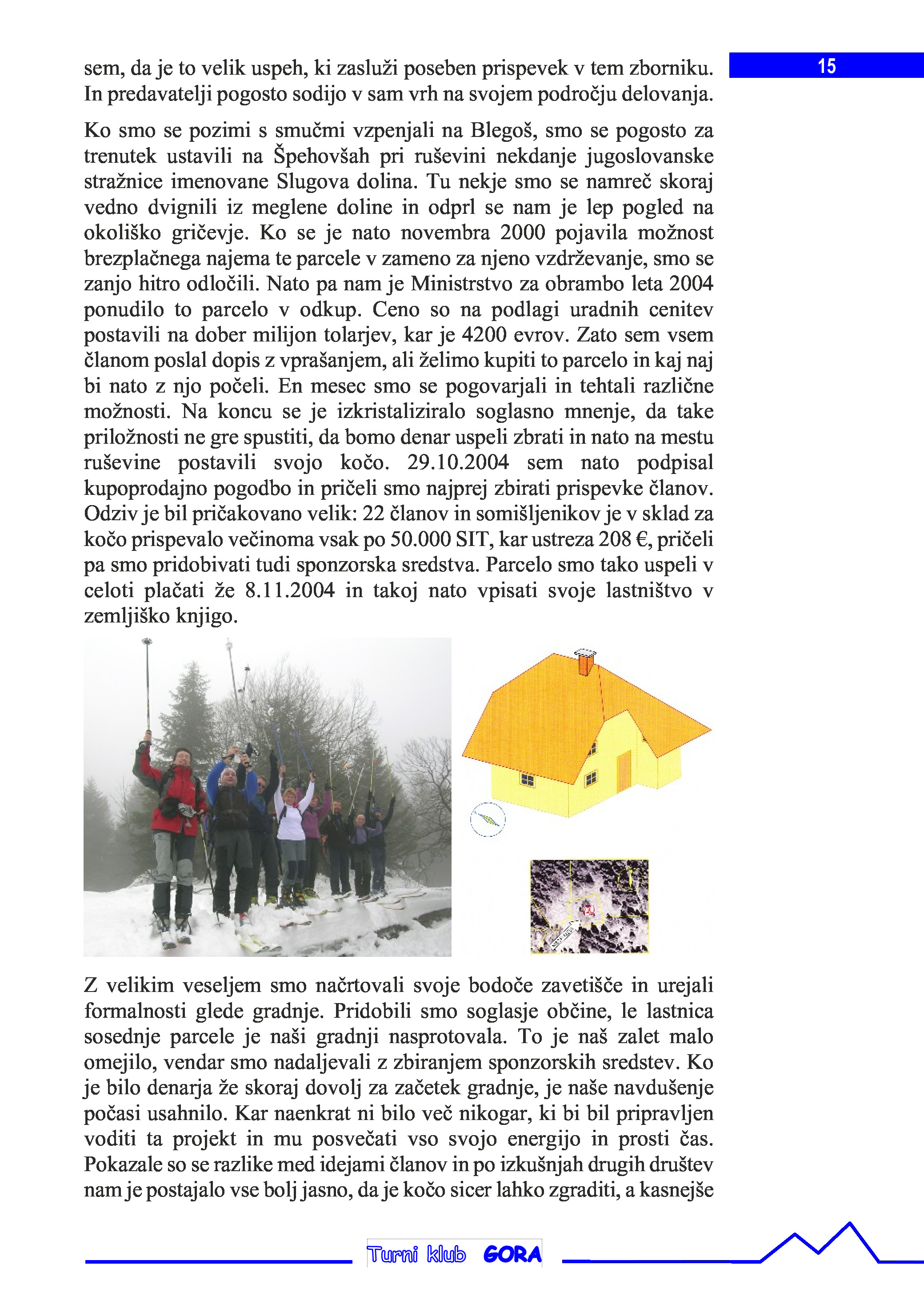 15

sem, da je to velik uspeh, ki zasluži poseben prispevek v tem zborniku. In predavatelji pogosto sodijo v sam vrh na svojem področju delovanja.

Ko smo se pozimi s smučmi vzpenjali na Blegoš, smo se pogosto za trenutek ustavili na Špehovšah pri ruševini nekdanje jugoslovanske stražnice imenovane Slugova dolina. Tu nekje smo se namreč skoraj vedno dvignili iz meglene doline in odprl se nam je lep pogled na okoliško gričevje. Ko se je nato novembra 2000 pojavila možnost brezplačnega najema te parcele v zameno za njeno vzdrževanje, smo se zanjo hitro odločili. Nato pa nam je Ministrstvo za obrambo leta 2004 ponudilo to parcelo v odkup. Ceno so na podlagi uradnih cenitev postavili na dober milijon tolarjev, kar je 4200 evrov. Zato sem vsem članom poslal dopis z vprašanjem, ali želimo kupiti to parcelo in kaj naj bi nato z njo počeli. En mesec smo se pogovarjali in tehtali različne možnosti. Na koncu se je izkristaliziralo soglasno mnenje, da take priložnosti ne gre spustiti, da bomo denar uspeli zbrati in nato na mestu ruševine postavili svojo kočo. 29.10.2004 sem nato podpisal kupoprodajno pogodbo in pričeli smo najprej zbirati prispevke članov. Odziv je bil pričakovano velik: 22 članov in somišljenikov je v sklad za kočo prispevalo večinoma vsak po 50.000 SIT, kar ustreza 208 €, pričeli pa smo pridobivati tudi sponzorska sredstva. Parcelo smo tako uspeli v celoti plačati že 8.11.2004 in takoj nato vpisati svoje lastništvo v zemljiško knjigo.

Z velikim veseljem smo načrtovali svoje bodoče zavetišče in urejali formalnosti glede gradnje. Pridobili smo soglasje občine, le lastnica sosednje parcele je naši gradnji nasprotovala. To je naš zalet malo omejilo, vendar smo nadaljevali z zbiranjem sponzorskih sredstev. Ko je bilo denarja že skoraj dovolj za začetek gradnje, je naše navdušenje počasi usahnilo. Kar naenkrat ni bilo več nikogar, ki bi bil pripravljen voditi ta projekt in mu posvečati vso svojo energijo in prosti čas. Pokazale so se razlike med idejami članov in po izkušnjah drugih društev nam je postajalo vse bolj jasno, da je kočo sicer lahko zgraditi, a kasnejše

Turni klub GORA